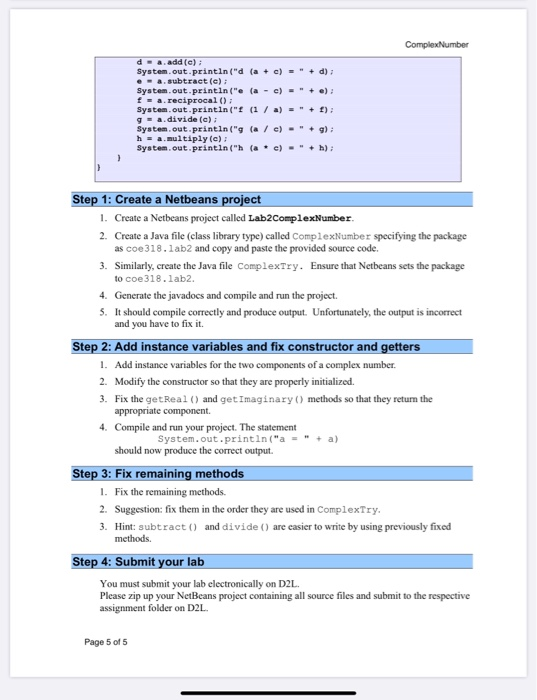 ComplexNumber

d = a.add(c);
System.out.println("d (a + c) = " + d);
e = a.subtract(c);
System.out.println("e (a - c) = " + e);
f = a.reciprocal();
System.out.println("f (1 / a) = " + f);
g = a.divide(c);
System.out.println("g (a / c) = " + g);
h = a.multiply(c);
System.out.println("h (a * c) = " + h);
}
}

Step 1: Create a Netbeans project

1. Create a Netbeans project called Lab2ComplexNumber.
2. Create a Java file (class library type) called ComplexNumber specifying the package as coe318.lab2 and copy and paste the provided source code.
3. Similarly, create the Java file ComplexTry. Ensure that Netbeans sets the package to coe318.lab2.
4. Generate the javadocs and compile and run the project.
5. It should compile correctly and produce output. Unfortunately, the output is incorrect and you have to fix it.

Step 2: Add instance variables and fix constructor and getters

1. Add instance variables for the two components of a complex number.
2. Modify the constructor so that they are properly initialized.
3. Fix the getReal() and getImaginary() methods so that they return the appropriate component.
4. Compile and run your project. The statement
System.out.println("a = " + a)
should now produce the correct output.

Step 3: Fix remaining methods

1. Fix the remaining methods.
2. Suggestion: fix them in the order they are used in ComplexTry.
3. Hint: subtract() and divide() are easier to write by using previously fixed methods.

Step 4: Submit your lab

You must submit your lab electronically on D2L.
Please zip up your NetBeans project containing all source files and submit to the respective assignment folder on D2L.

Page 5 of 5